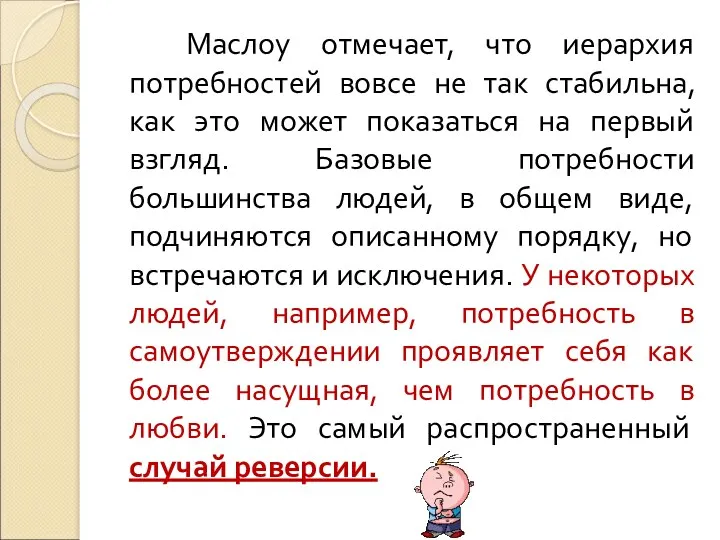 Маслоу отмечает, что иерархия потребностей вовсе не так стабильна, как это может показаться на первый взгляд. Базовые потребности большинства людей, в общем виде, подчиняются описанному порядку, но встречаются и исключения. У некоторых людей, например, потребность в самоутверждении проявляет себя как более насущная, чем потребность в любви. Это самый распространенный случай реверсии.